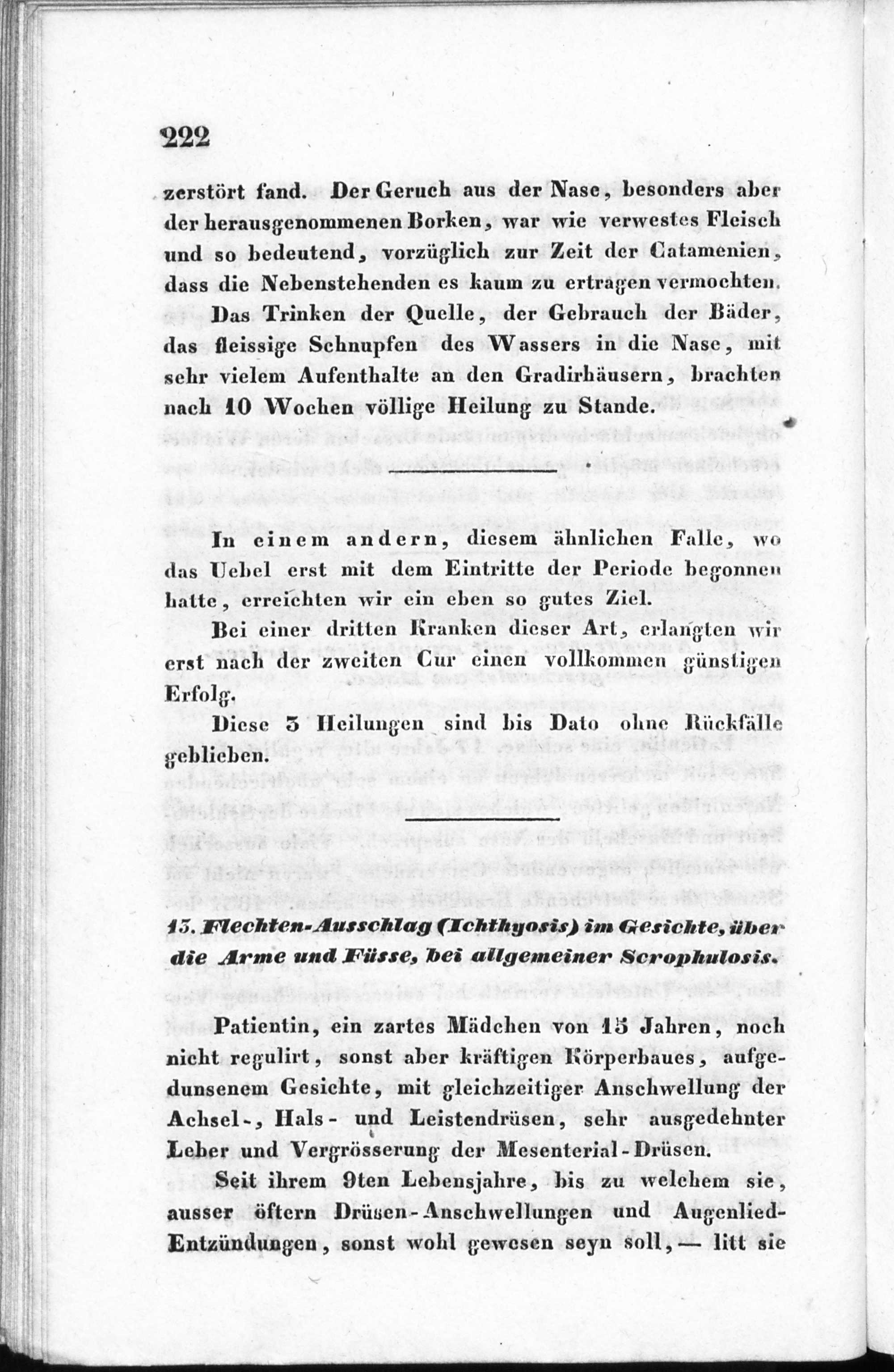 222

zerstört fand. Der Geruch aus der Nase, besonders aber der herausgenommenen Borken, war wie verwestes Fleisch und so bedeutend, vorzüglich zur Zeit der Catamenien, dass die Nebenstehenden es kaum zu ertragen vermochten.

Das Trinken der Quelle, der Gebrauch der Bäder, das fleissige Schnupfen des Wassers in die Nase, mit sehr vielem Aufenthalte an den Gradirhäusern, brachten nach 10 Wochen völlige Heilung zu Stande.

In einem andern, diesem ähnlichen Falle, wo das Uebel erst mit dem Eintritte der Periode begonnen hatte, erreichten wir ein eben so gutes Ziel.

Bei einer dritten Kranken dieser Art, erlangten wir erst nach der zweiten Cur einen vollkommen günstigen Erfolg.

Diese 3 Heilungen sind bis Dato ohne Rückfälle geblieben.

13. Flechten-Ausschlag (Ichthyosis) im Gesichte, über die Arme und Füsse, bei allgemeiner Scrophulosis.

Patientin, ein zartes Mädchen von 15 Jahren, noch nicht regulirt, sonst aber kräftigen Körperbaues, aufgedunsenem Gesichte, mit gleichzeitiger Anschwellung der Achsel-, Hals- und Leistendrüsen, sehr ausgedehnter Leber und Vergrösserung der Mesenterial-Drüsen.

Seit ihrem 9ten Lebensjahre, bis zu welchem sie, ausser öftern Drüsen-Anschwellungen und Augenlied-Entzündungen, sonst wohl gewesen seyn soll, — litt sie